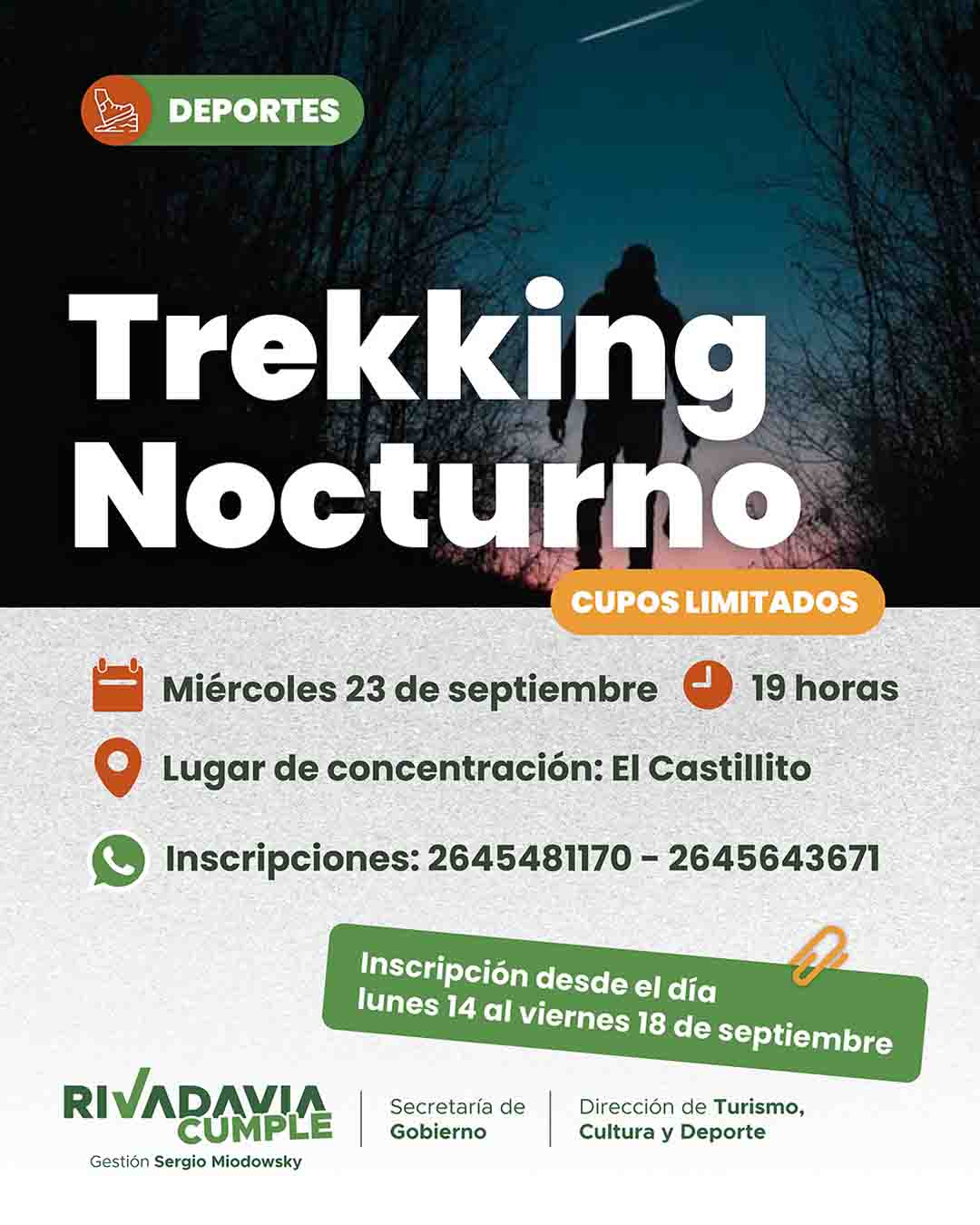 DEPORTES

Trekking Nocturno

CUPOS LIMITADOS

Miércoles 23 de septiembre

19 horas

Lugar de concentración: El Castillito

Inscripciones: 2645481170 - 2645643671

Inscripción desde el día lunes 14 al viernes 18 de septiembre

RIVADAVIA CUMPLE
Gestión Sergio Miodowsky

Secretaría de Gobierno

Dirección de Turismo, Cultura y Deporte